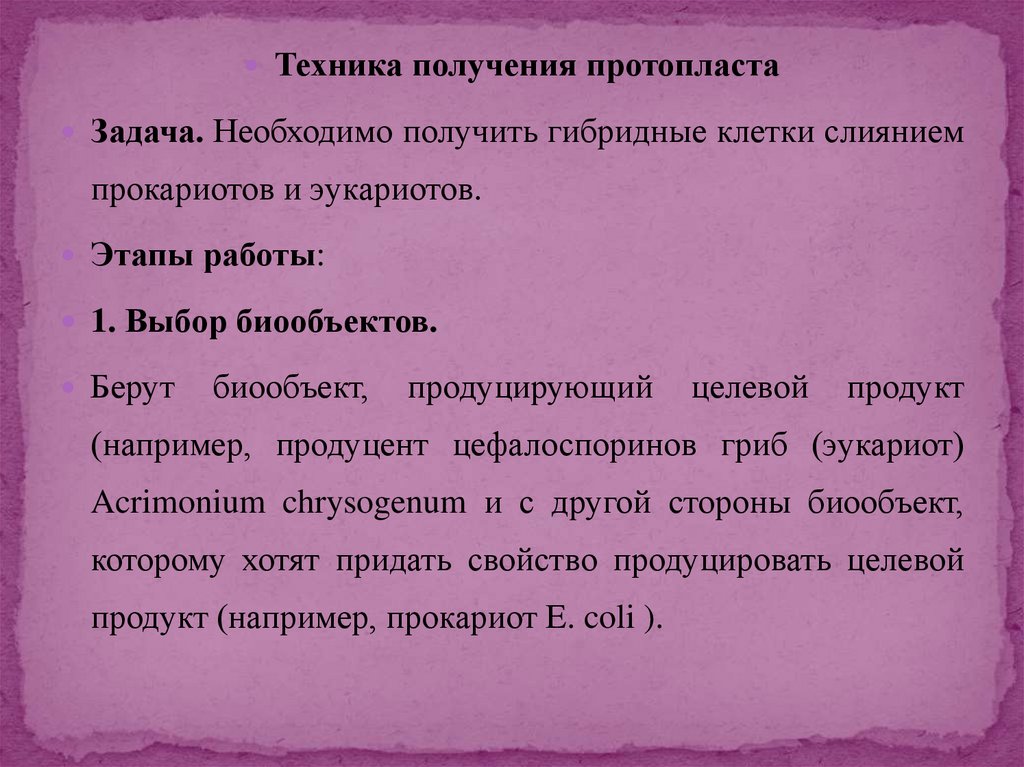 • Техника получения протопласта

• Задача. Необходимо получить гибридные клетки слиянием прокариотов и эукариотов.

• Этапы работы:

• 1. Выбор биообъектов.

• Берут биообъект, продуцирующий целевой продукт (например, продуцент цефалоспоринов гриб (эукариот) Acrimonium chrysogenum и с другой стороны биообъект, которому хотят придать свойство продуцировать целевой продукт (например, прокариот E. coli ).